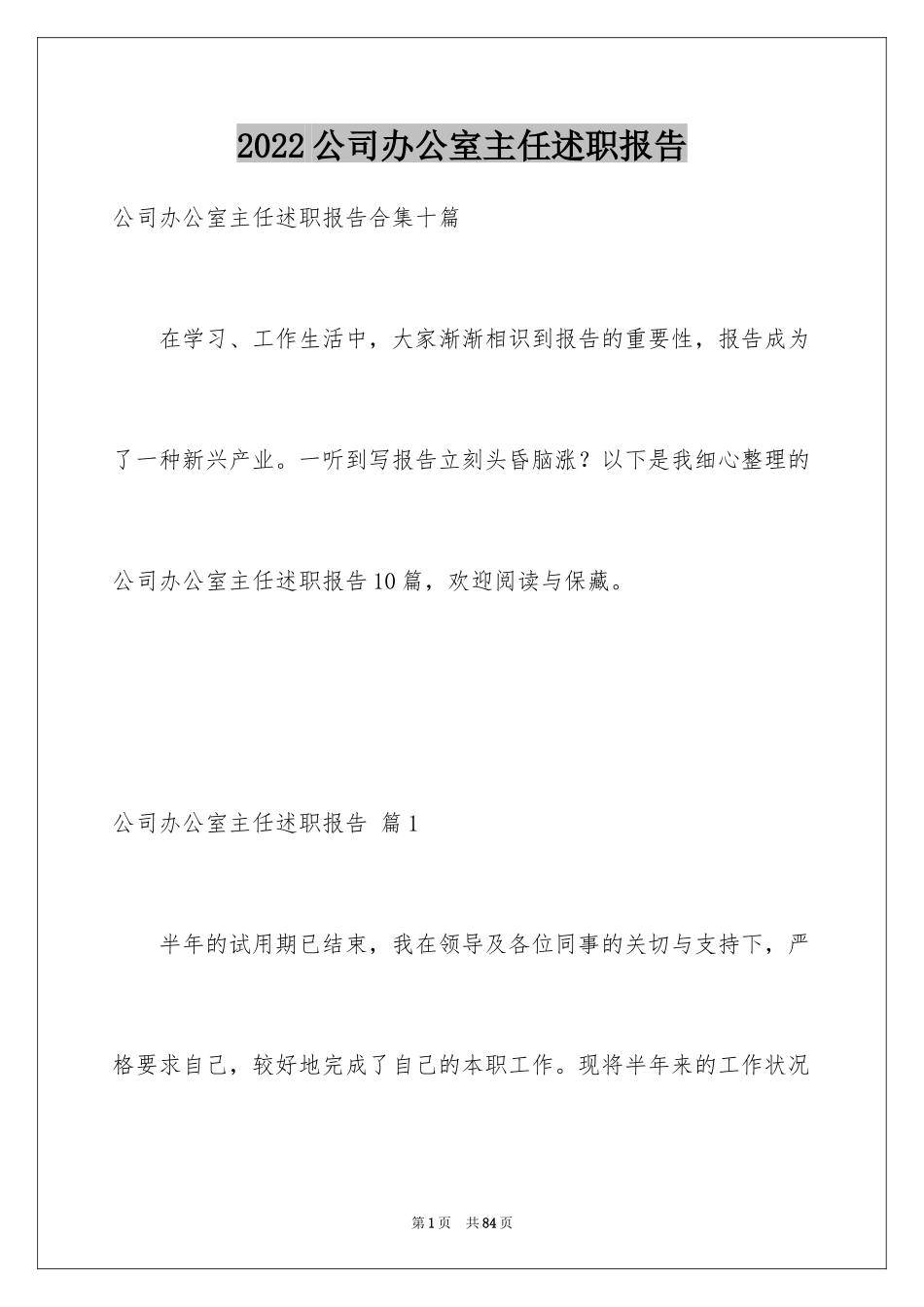 2022公司办公室主任述职报告

公司办公室主任述职报告合集十篇

在学习、工作生活中，大家渐渐相识到报告的重要性，报告成为了一种新兴产业。一听到写报告立刻头昏脑涨？以下是我细心整理的公司办公室主任述职报告10篇，欢迎阅读与保藏。

公司办公室主任述职报告 篇1

半年的试用期已结束，我在领导及各位同事的关切与支持下，严格要求自己，较好地完成了自己的本职工作。现将半年来的工作状况

第1页 共84页